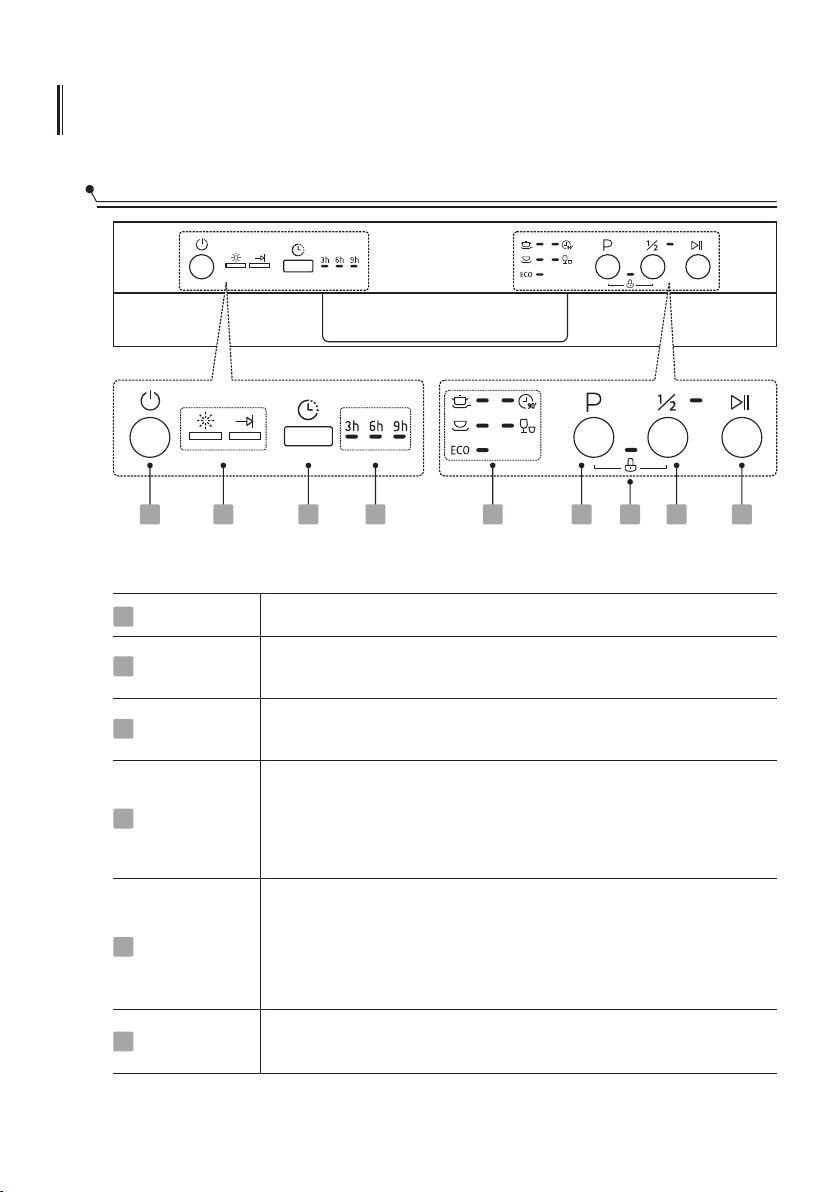 3h 6h 9h

ECO

P

½

3h 6h 9h

ECO

P

½